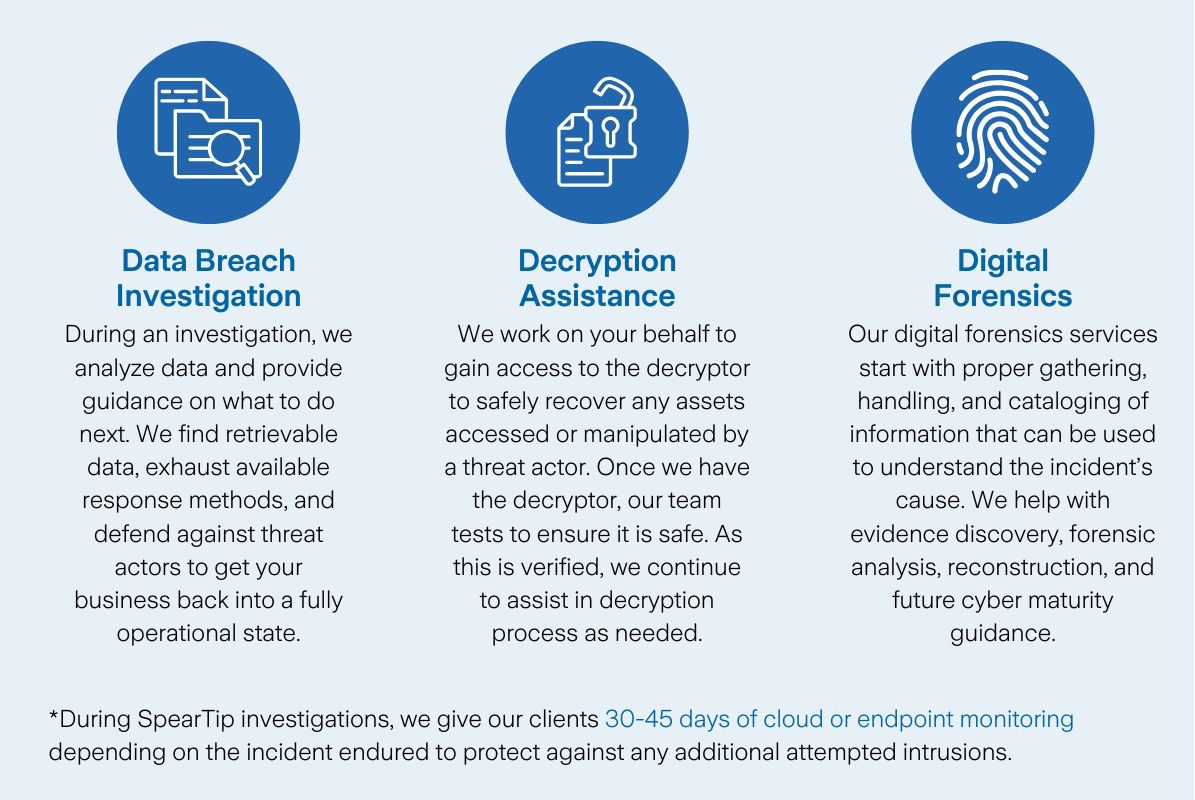 Data Breach Investigation

During an investigation, we analyze data and provide guidance on what to do next. We find retrievable data, exhaust available response methods, and defend against threat actors to get your business back into a fully operational state.

Decryption Assistance

We work on your behalf to gain access to the decryptor to safely recover any assets accessed or manipulated by a threat actor. Once we have the decryptor, our team tests to ensure it is safe. As this is verified, we continue to assist in decryption process as needed.

Digital Forensics

Our digital forensics services start with proper gathering, handling, and cataloging of information that can be used to understand the incident's cause. We help with evidence discovery, forensic analysis, reconstruction, and future cyber maturity guidance.

*During SpearTip investigations, we give our clients 30-45 days of cloud or endpoint monitoring depending on the incident endured to protect against any additional attempted intrusions.